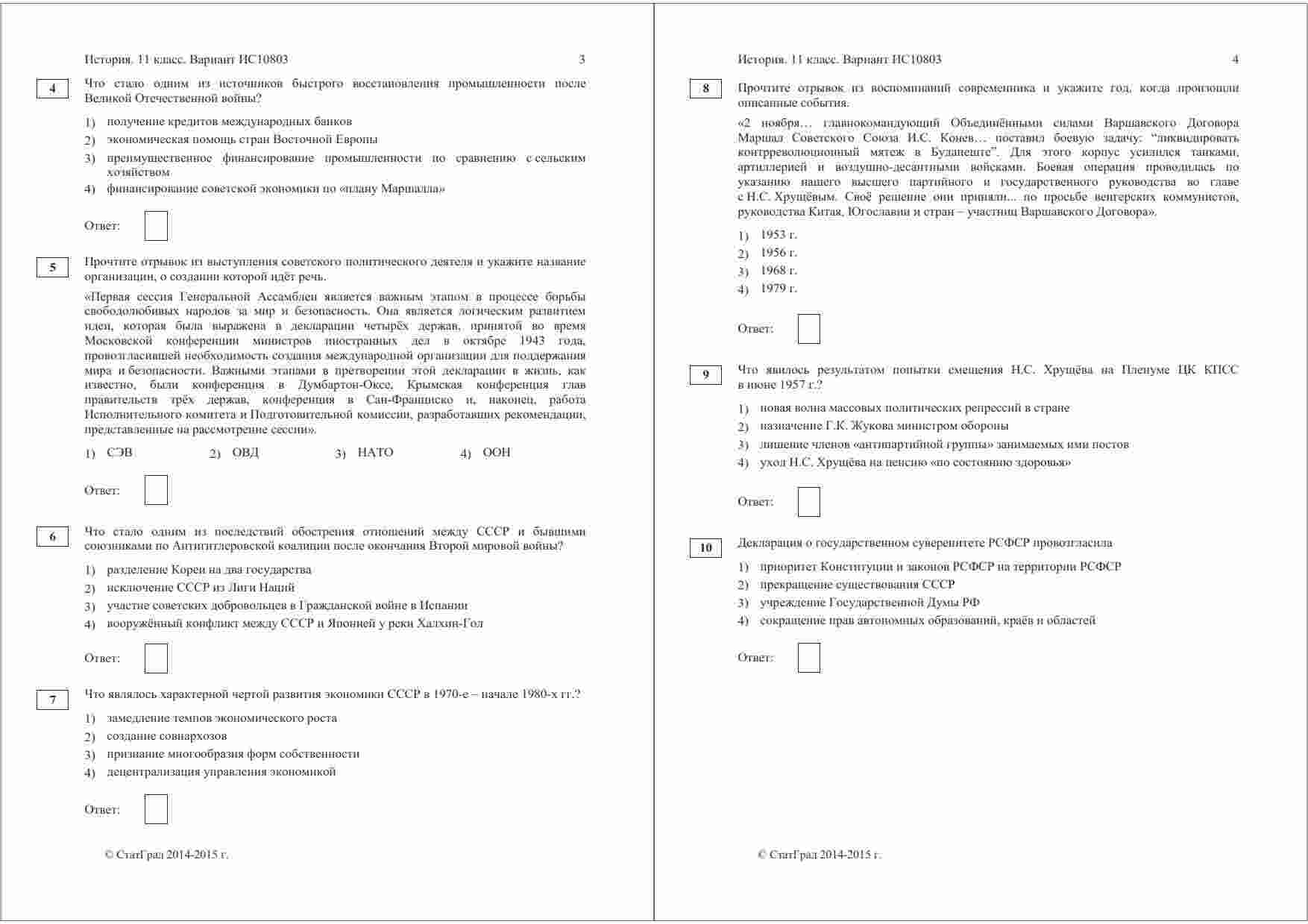 История. 11 класс. Вариант ИС10803 3

4 Что стало одним из источников быстрого восстановления промышленности после Великой Отечественной войны?

1) получение кредитов международных банков
2) экономическая помощь стран Восточной Европы
3) преимущественное финансирование промышленности по сравнению с сельским хозяйством
4) финансирование советской экономики по «плану Маршалла»

Ответ:

5 Прочтите отрывок из выступления советского политического деятеля и укажите название организации, о создании которой идёт речь.

«Первая сессия Генеральной Ассамблеи является важным этапом в процессе борьбы свободолюбивых народов за мир и безопасность. Она является логическим развитием идеи, которая была выражена в декларации четырёх держав, принятой во время Московской конференции министров иностранных дел в октябре 1943 года, провозгласившей необходимость создания международной организации для поддержания мира и безопасности. Важными этапами в претворении этой декларации в жизнь, как известно, были конференция в Думбартон-Оксе, Крымская конференция глав правительств трёх держав, конференция в Сан-Франциско и, наконец, работа Исполнительного комитета и Подготовительной комиссии, разработавших рекомендации, представленные на рассмотрение сессии».

1) СЭВ 2) ОВД 3) НАТО 4) ООН

Ответ:

6 Что стало одним из последствий обострения отношений между СССР и бывшими союзниками по Антигитлеровской коалиции после окончания Второй мировой войны?

1) разделение Кореи на два государства
2) исключение СССР из Лиги Наций
3) участие советских добровольцев в Гражданской войне в Испании
4) вооружённый конфликт между СССР и Японией у реки Халхин-Гол

Ответ:

7 Что являлось характерной чертой развития экономики СССР в 1970-е – начале 1980-х гг.?

1) замедление темпов экономического роста
2) создание совнархозов
3) признание многообразия форм собственности
4) децентрализация управления экономикой

Ответ:

© СтатГрад 2014-2015 г.

История. 11 класс. Вариант ИС10803 4

8 Прочтите отрывок из воспоминаний современника и укажите год, когда произошли описанные события.

«2 ноября… главнокомандующий Объединёнными силами Варшавского Договора Маршал Советского Союза И.С. Конев… поставил боевую задачу: “ликвидировать контрреволюционный мятеж в Будапеште”. Для этого корпус усилился танками, артиллерией и воздушно-десантными войсками. Боевая операция проводилась по указанию нашего высшего партийного и государственного руководства во главе с Н.С. Хрущёвым. Своё решение они приняли... по просьбе венгерских коммунистов, руководства Китая, Югославии и стран – участниц Варшавского Договора».

1) 1953 г.
2) 1956 г.
3) 1968 г.
4) 1979 г.

Ответ:

9 Что явилось результатом попытки смещения Н.С. Хрущёва на Пленуме ЦК КПСС в июне 1957 г.?

1) новая волна массовых политических репрессий в стране
2) назначение Г.К. Жукова министром обороны
3) лишение членов «антипартийной группы» занимаемых ими постов
4) уход Н.С. Хрущёва на пенсию «по состоянию здоровья»

Ответ:

10 Декларация о государственном суверенитете РСФСР провозгласила

1) приоритет Конституции и законов РСФСР на территории РСФСР
2) прекращение существования СССР
3) учреждение Государственной Думы РФ
4) сокращение прав автономных образований, краёв и областей

Ответ:

© СтатГрад 2014-2015 г.